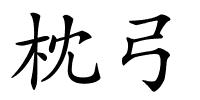 枕弓